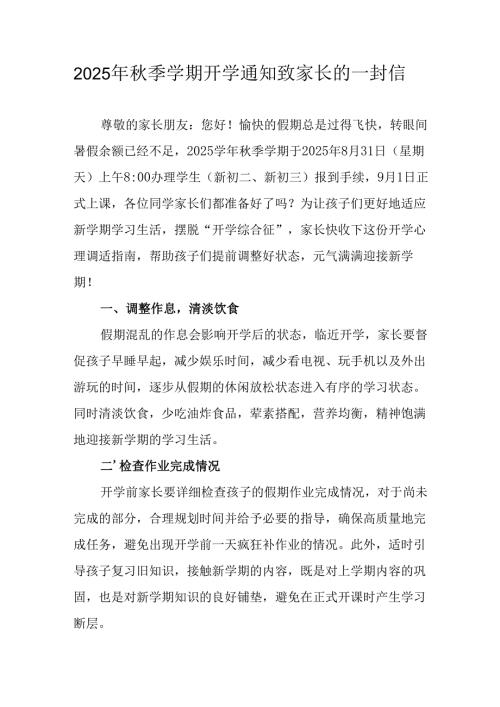 2025年秋季学期开学通知致家长的一封信

尊敬的家长朋友：您好！愉快的假期总是过得飞快，转眼间暑假余额已经不足，2025学年秋季学期于2025年8月31日（星期天）上午8:00办理学生（新初二、新初三）报到手续，9月1日正式上课，各位同学家长们都准备好了吗？为让孩子们更好地适应新学期学习生活，摆脱“开学综合征”，家长快收下这份开学心理调适指南，帮助孩子们提前调整好状态，元气满满迎接新学期！

一、调整作息，清淡饮食

假期混乱的作息会影响开学后的状态，临近开学，家长要督促孩子早睡早起，减少娱乐时间，减少看电视、玩手机以及外出游玩的时间，逐步从假期的休闲放松状态进入有序的学习状态。同时清淡饮食，少吃油炸食品，荤素搭配，营养均衡，精神饱满地迎接新学期的学习生活。

二’检查作业完成情况

开学前家长要详细检查孩子的假期作业完成情况，对于尚未完成的部分，合理规划时间并给予必要的指导，确保高质量地完成任务，避免出现开学前一天疯狂补作业的情况。此外，适时引导孩子复习旧知识，接触新学期的内容，既是对上学期内容的巩固，也是对新学期知识的良好铺垫，避免在正式开课时产生学习断层。